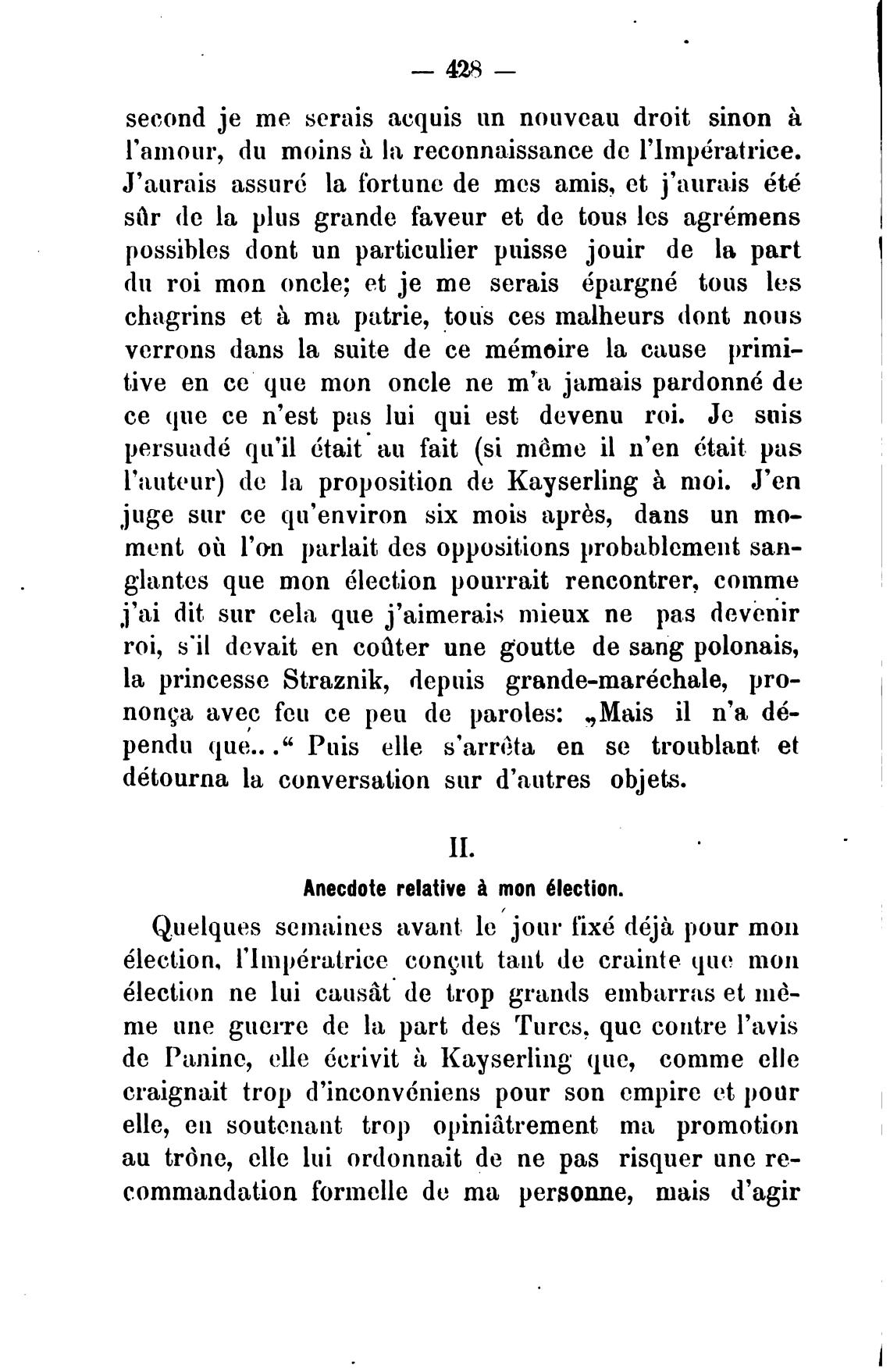 — 428 —

second je me serais acquis un nouveau droit sinon à l'amour, du moins à la reconnaissance de l'Impératrice. J'aurais assuré la fortune de mes amis, et j'aurais été sûr de la plus grande faveur et de tous les agrémens possibles dont un particulier puisse jouir de la part du roi mon oncle; et je me serais épargné tous les chagrins et à ma patrie, tous ces malheurs dont nous verrons dans la suite de ce mémoire la cause primitive en ce que mon oncle ne m'a jamais pardonné de ce que ce n'est pas lui qui est devenu roi. Je suis persuadé qu'il était au fait (si même il n'en était pas l'auteur) de la proposition de Kayserling à moi. J'en juge sur ce qu'environ six mois après, dans un moment où l'on parlait des oppositions probablement sanglantes que mon élection pourrait rencontrer, comme j'ai dit sur cela que j'aimerais mieux ne pas devenir roi, s'il devait en coûter une goutte de sang polonais, la princesse Straznik, depuis grande-maréchale, prononça avec feu ce peu de paroles: „Mais il n'a dépendu que...“ Puis elle s'arrêta en se troublant et détourna la conversation sur d'autres objets.

II.

Anecdote relative à mon élection.

Quelques semaines avant le jour fixé déjà pour mon élection, l'Impératrice conçut tant de crainte que mon élection ne lui causât de trop grands embarras et même une guerre de la part des Turcs, que contre l'avis de Panine, elle écrivit à Kayserling que, comme elle craignait trop d'inconvéniens pour son empire et pour elle, en soutenant trop opiniâtrement ma promotion au trône, elle lui ordonnait de ne pas risquer une recommandation formelle de ma personne, mais d'agir